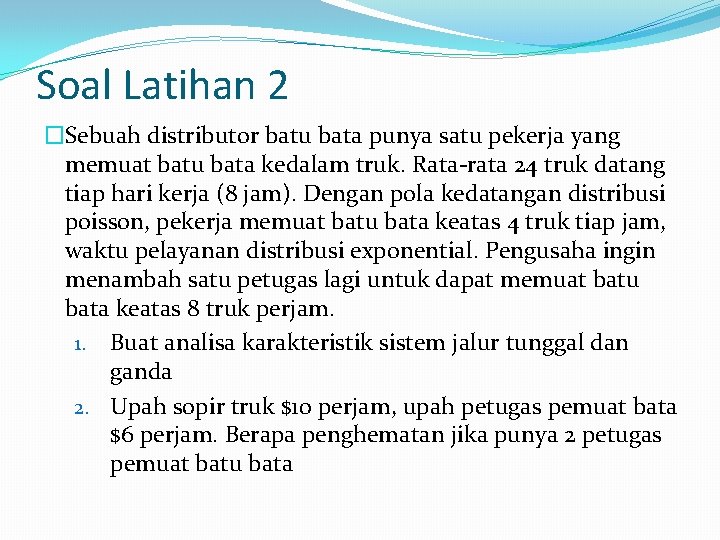 Soal Latihan 2

□Sebuah distributor batu bata punya satu pekerja yang memuat batu bata kedalam truk. Rata-rata 24 truk datang tiap hari kerja (8 jam). Dengan pola kedatangan distribusi poisson, pekerja memuat batu bata keatas 4 truk tiap jam, waktu pelayanan distribusi exponential. Pengusaha ingin menambah satu petugas lagi untuk dapat memuat batu bata keatas 8 truk perjam.

1. Buat analisa karakteristik sistem jalur tunggal dan ganda
2. Upah sopir truk \$10 perjam, upah petugas pemuat bata \$6 perjam. Berapa penghematan jika punya 2 petugas pemuat batu bata